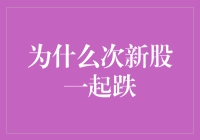 为什么次新股一起跌